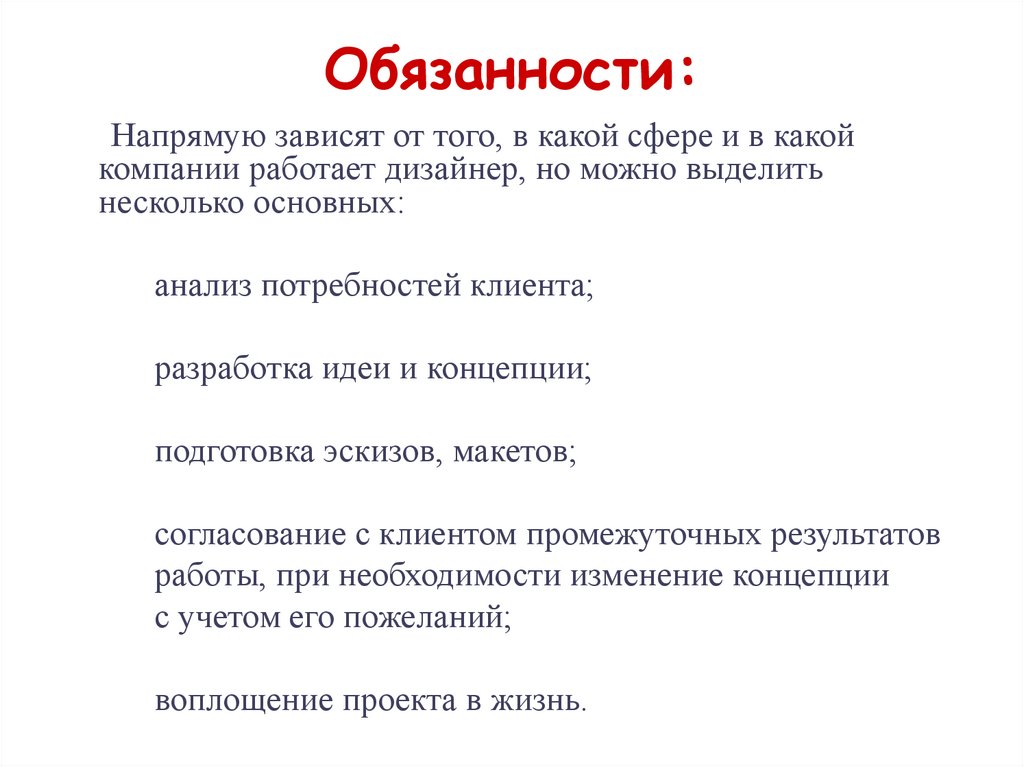 Обязанности:

Напрямую зависят от того, в какой сфере и в какой компании работает дизайнер, но можно выделить несколько основных:

анализ потребностей клиента;

разработка идеи и концепции;

подготовка эскизов, макетов;

согласование с клиентом промежуточных результатов работы, при необходимости изменение концепции с учетом его пожеланий;

воплощение проекта в жизнь.